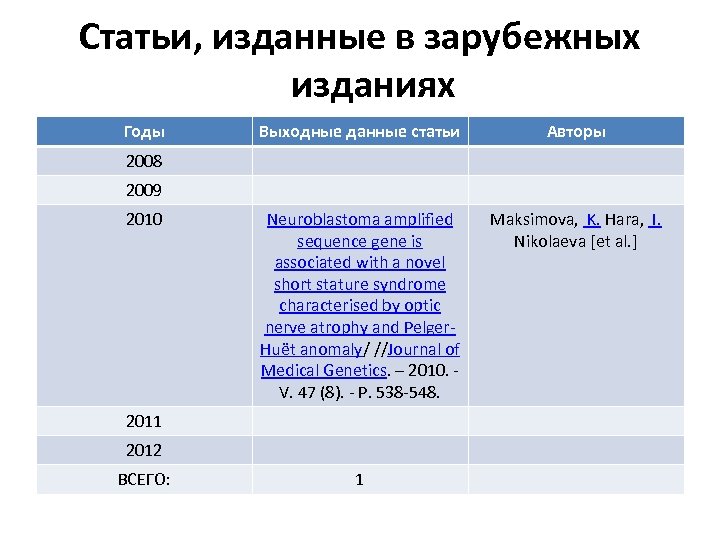 Статьи, изданные в зарубежных изданиях

| Годы | Выходные данные статьи | Авторы |
|---|---|---|
| 2008 | | |
| 2009 | | |
| 2010 | Neuroblastoma amplified sequence gene is associated with a novel short stature syndrome characterised by optic nerve atrophy and Pelger-Huët anomaly/ //Journal of Medical Genetics. – 2010. - V. 47 (8). - P. 538-548. | Maksimova, K. Hara, I. Nikolaeva [et al.] |
| 2011 | | |
| 2012 | | |
| ВСЕГО: | 1 | |